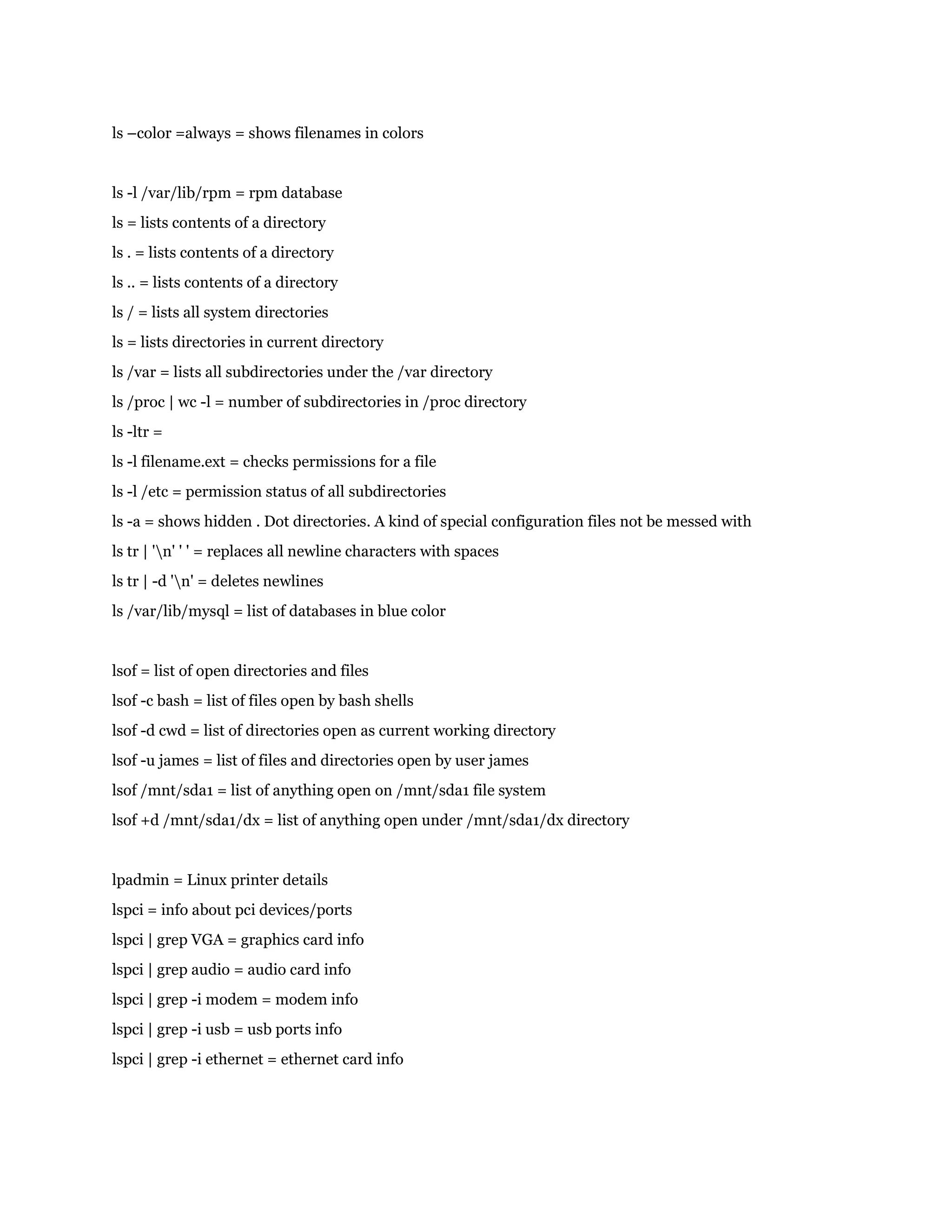 ls –color =always = shows filenames in colors

ls -l /var/lib/rpm = rpm database
ls = lists contents of a directory
ls . = lists contents of a directory
ls .. = lists contents of a directory
ls / = lists all system directories
ls = lists directories in current directory
ls /var = lists all subdirectories under the /var directory
ls /proc | wc -l = number of subdirectories in /proc directory
ls -ltr =
ls -l filename.ext = checks permissions for a file
ls -l /etc = permission status of all subdirectories
ls -a = shows hidden . Dot directories. A kind of special configuration files not be messed with
ls tr | '\n' ' ' = replaces all newline characters with spaces
ls tr | -d '\n' = deletes newlines
ls /var/lib/mysql = list of databases in blue color

lsof = list of open directories and files
lsof -c bash = list of files open by bash shells
lsof -d cwd = list of directories open as current working directory
lsof -u james = list of files and directories open by user james
lsof /mnt/sda1 = list of anything open on /mnt/sda1 file system
lsof +d /mnt/sda1/dx = list of anything open under /mnt/sda1/dx directory

lpadmin = Linux printer details
lspci = info about pci devices/ports
lspci | grep VGA = graphics card info
lspci | grep audio = audio card info
lspci | grep -i modem = modem info
lspci | grep -i usb = usb ports info
lspci | grep -i ethernet = ethernet card info